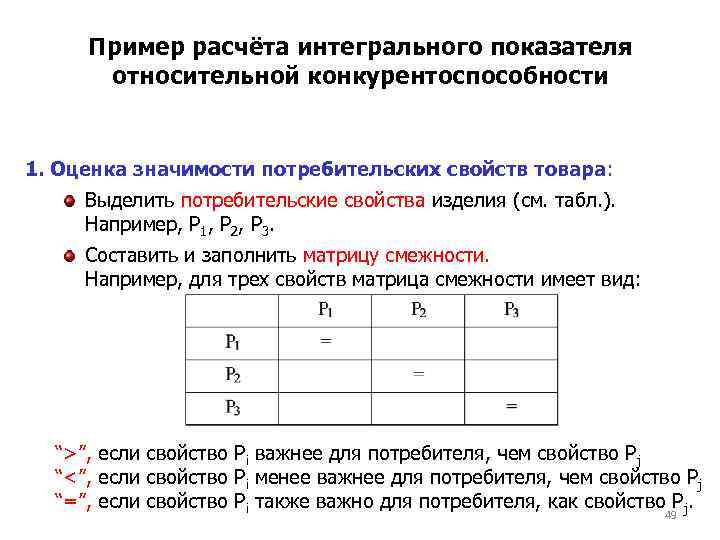 Пример расчёта интегрального показателя относительной конкурентоспособности

1. Оценка значимости потребительских свойств товара:

Выделить потребительские свойства изделия (см. табл.). Например, $P_1$, $P_2$, $P_3$.

Составить и заполнить матрицу смежности. Например, для трех свойств матрица смежности имеет вид:

| | $P_1$ | $P_2$ | $P_3$ |
|---|---|---|---|
| $P_1$ | = | | |
| $P_2$ | | = | |
| $P_3$ | | | = |

“>”, если свойство $P_i$ важнее для потребителя, чем свойство $P_j$
“<”, если свойство $P_i$ менее важнее для потребителя, чем свойство $P_j$
“=”, если свойство $P_i$ также важно для потребителя, как свойство $P_j$.

49